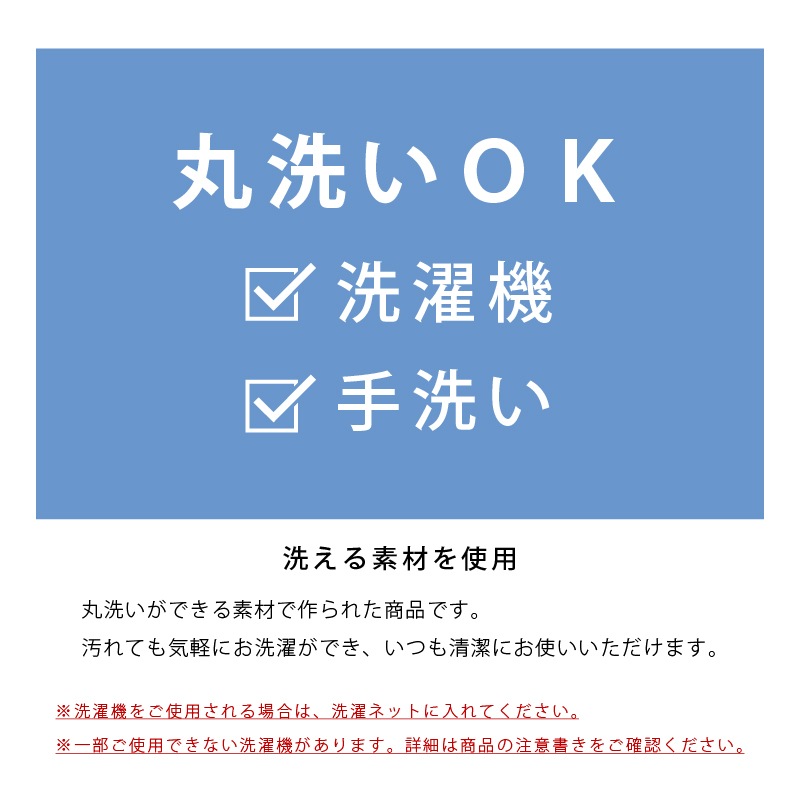 丸洗いOK

☑ 洗濯機

☑ 手洗い

洗える素材を使用

丸洗いができる素材で作られた商品です。
汚れても気軽にお洗濯ができ、いつも清潔にお使いいただけます。

※洗濯機をご使用される場合は、洗濯ネットに入れてください。
※一部ご使用できない洗濯機があります。詳細は商品の注意書きをご確認ください。